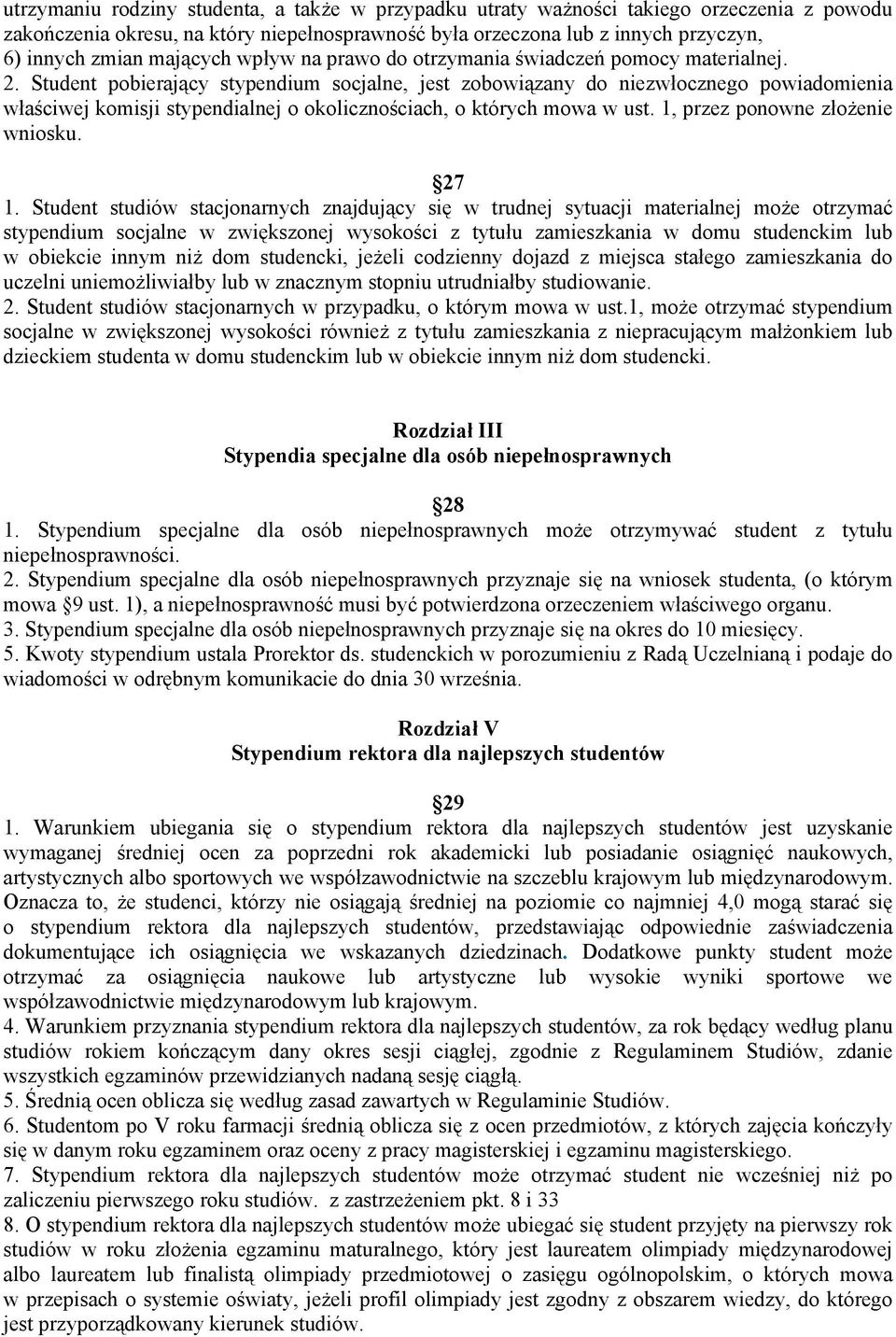 utrzymaniu rodziny studenta, a także w przypadku utraty ważności takiego orzeczenia z powodu zakończenia okresu, na który niepełnosprawność była orzeczona lub z innych przyczyn,
6) innych zmian mających wpływ na prawo do otrzymania świadczeń pomocy materialnej.
2. Student pobierający stypendium socjalne, jest zobowiązany do niezwłocznego powiadomienia właściwej komisji stypendialnej o okolicznościach, o których mowa w ust. 1, przez ponowne złożenie wniosku.

27
1. Student studiów stacjonarnych znajdujący się w trudnej sytuacji materialnej może otrzymać stypendium socjalne w zwiększonej wysokości z tytułu zamieszkania w domu studenckim lub w obiekcie innym niż dom studencki, jeżeli codzienny dojazd z miejsca stałego zamieszkania do uczelni uniemożliwiałby lub w znacznym stopniu utrudniałby studiowanie.
2. Student studiów stacjonarnych w przypadku, o którym mowa w ust.1, może otrzymać stypendium socjalne w zwiększonej wysokości również z tytułu zamieszkania z niepracującym małżonkiem lub dzieckiem studenta w domu studenckim lub w obiekcie innym niż dom studencki.

Rozdział III
Stypendia specjalne dla osób niepełnosprawnych

28
1. Stypendium specjalne dla osób niepełnosprawnych może otrzymywać student z tytułu niepełnosprawności.
2. Stypendium specjalne dla osób niepełnosprawnych przyznaje się na wniosek studenta, (o którym mowa §9 ust. 1), a niepełnosprawność musi być potwierdzona orzeczeniem właściwego organu.
3. Stypendium specjalne dla osób niepełnosprawnych przyznaje się na okres do 10 miesięcy.
5. Kwoty stypendium ustala Prorektor ds. studenckich w porozumieniu z Radą Uczelnianą i podaje do wiadomości w odrębnym komunikacie do dnia 30 września.

Rozdział V
Stypendium rektora dla najlepszych studentów

29
1. Warunkiem ubiegania się o stypendium rektora dla najlepszych studentów jest uzyskanie wymaganej średniej ocen za poprzedni rok akademicki lub posiadanie osiągnięć naukowych, artystycznych albo sportowych we współzawodnictwie na szczeblu krajowym lub międzynarodowym. Oznacza to, że studenci, którzy nie osiągają średniej na poziomie co najmniej 4,0 mogą starać się o stypendium rektora dla najlepszych studentów, przedstawiając odpowiednie zaświadczenia dokumentujące ich osiągnięcia we wskazanych dziedzinach. Dodatkowe punkty student może otrzymać za osiągnięcia naukowe lub artystyczne lub wysokie wyniki sportowe we współzawodnictwie międzynarodowym lub krajowym.
4. Warunkiem przyznania stypendium rektora dla najlepszych studentów, za rok będący według planu studiów rokiem kończącym dany okres sesji ciągłej, zgodnie z Regulaminem Studiów, zdanie wszystkich egzaminów przewidzianych nadaną sesję ciągłą.
5. Średnią ocen oblicza się według zasad zawartych w Regulaminie Studiów.
6. Studentom po V roku farmacji średnią oblicza się z ocen przedmiotów, z których zajęcia kończyły się w danym roku egzaminem oraz oceny z pracy magisterskiej i egzaminu magisterskiego.
7. Stypendium rektora dla najlepszych studentów może otrzymać student nie wcześniej niż po zaliczeniu pierwszego roku studiów. z zastrzeżeniem pkt. 8 i 33
8. O stypendium rektora dla najlepszych studentów może ubiegać się student przyjęty na pierwszy rok studiów w roku złożenia egzaminu maturalnego, który jest laureatem olimpiady międzynarodowej albo laureatem lub finalistą olimpiady przedmiotowej o zasięgu ogólnopolskim, o których mowa w przepisach o systemie oświaty, jeżeli profil olimpiady jest zgodny z obszarem wiedzy, do którego jest przyporządkowany kierunek studiów.